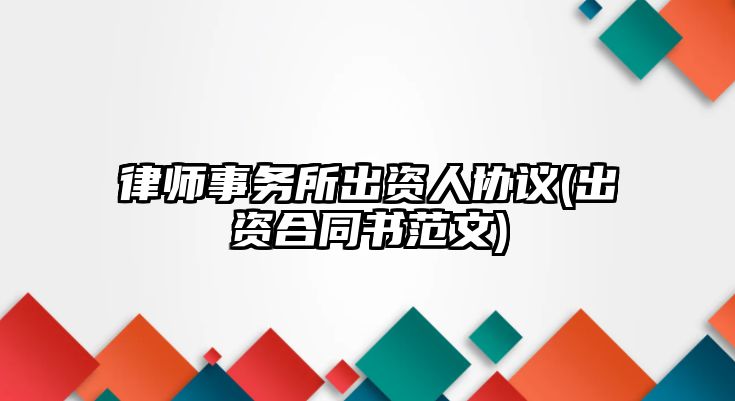 律师事务所出资人协议(出资合同书范文)